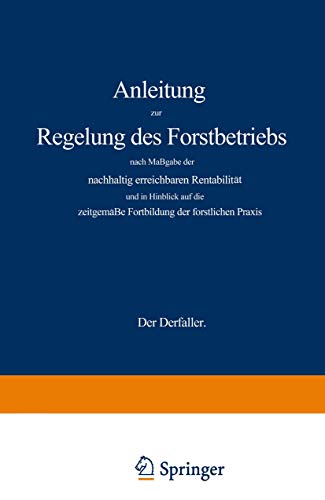 Anleitung

zur

Regelung des Forstbetriebs

nach Maßgabe der

nachhaltig erreichbaren Rentabilität

und in Hinblick auf die

zeitgemäße Fortbildung der forstlichen Praxis

Der Derfaller.

Springer